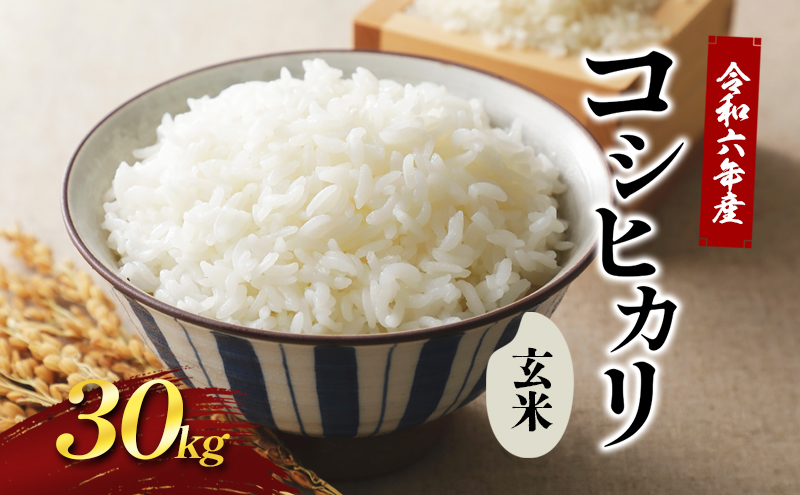 令和六年産

コシヒカリ

玄米

30kg